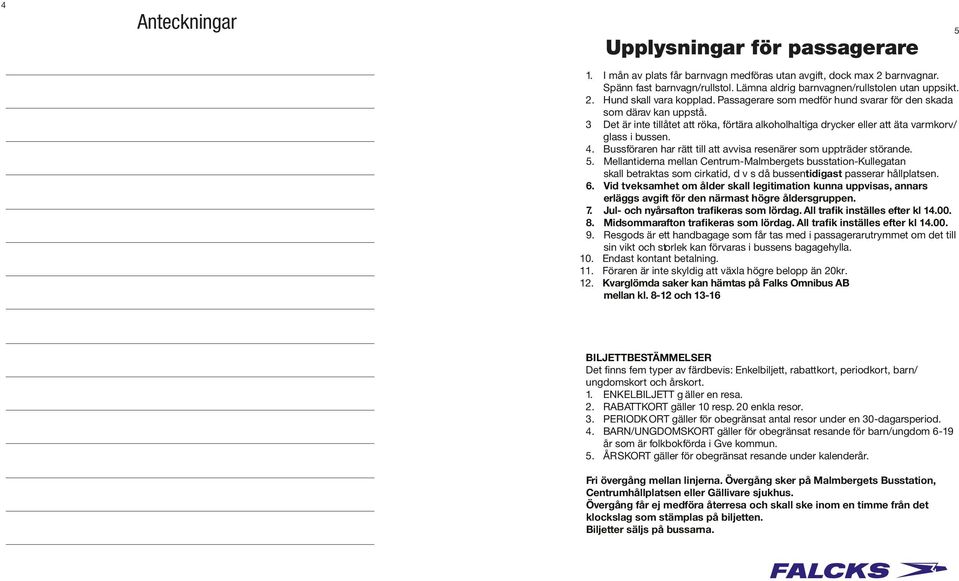 4

Anteckningar

5

Upplysningar för passagerare

1. I mån av plats får barnvagn medföras utan avgift, dock max 2 barnvagnar. Spänn fast barnvagn/rullstol. Lämna aldrig barnvagnen/rullstolen utan uppsikt.
2. Hund skall vara kopplad. Passagerare som medför hund svarar för den skada som därav kan uppstå.
3 Det är inte tillåtet att röka, förtära alkoholhaltiga drycker eller att äta varmkorv/ glass i bussen.
4. Bussföraren har rätt till att avvisa resenärer som uppträder störande.
5. Mellantiderna mellan Centrum-Malmbergets busstation-Kullegatan skall betraktas som cirkatid, d v s då bussentidigast passerar hållplatsen.
6. Vid tveksamhet om ålder skall legitimation kunna uppvisas, annars erläggs avgift för den närmast högre åldersgruppen.
7. Jul- och nyårsafton trafikeras som lördag. All trafik inställes efter kl 14.00.
8. Midsommarafton trafikeras som lördag. All trafik inställes efter kl 14.00.
9. Resgods är ett handbagage som får tas med i passagerarutrymmet om det till sin vikt och storlek kan förvaras i bussens bagagehylla.
10. Endast kontant betalning.
11. Föraren är inte skyldig att växla högre belopp än 20kr.
12. Kvarglömda saker kan hämtas på Falks Omnibus AB mellan kl. 8-12 och 13-16

BILJETTBESTÄMMELSER
Det finns fem typer av färdbevis: Enkelbiljett, rabattkort, periodkort, barn/ ungdomskort och årskort.
1. ENKELBILJETT g äller en resa.
2. RABATTKORT gäller 10 resp. 20 enkla resor.
3. PERIODKORT gäller för obegränsat antal resor under en 30-dagarsperiod.
4. BARN/UNGDOMSKORT gäller för obegränsat resande för barn/ungdom 6-19 år som är folkbokförda i Gve kommun.
5. ÅRSKORT gäller för obegränsat resande under kalenderår.

Fri övergång mellan linjerna. Övergång sker på Malmbergets Busstation, Centrumhållplatsen eller Gällivare sjukhus.
Övergång får ej medföra återresa och skall ske inom en timme från det klockslag som stämplas på biljetten.
Biljetter säljs på bussarna.

FALCKS